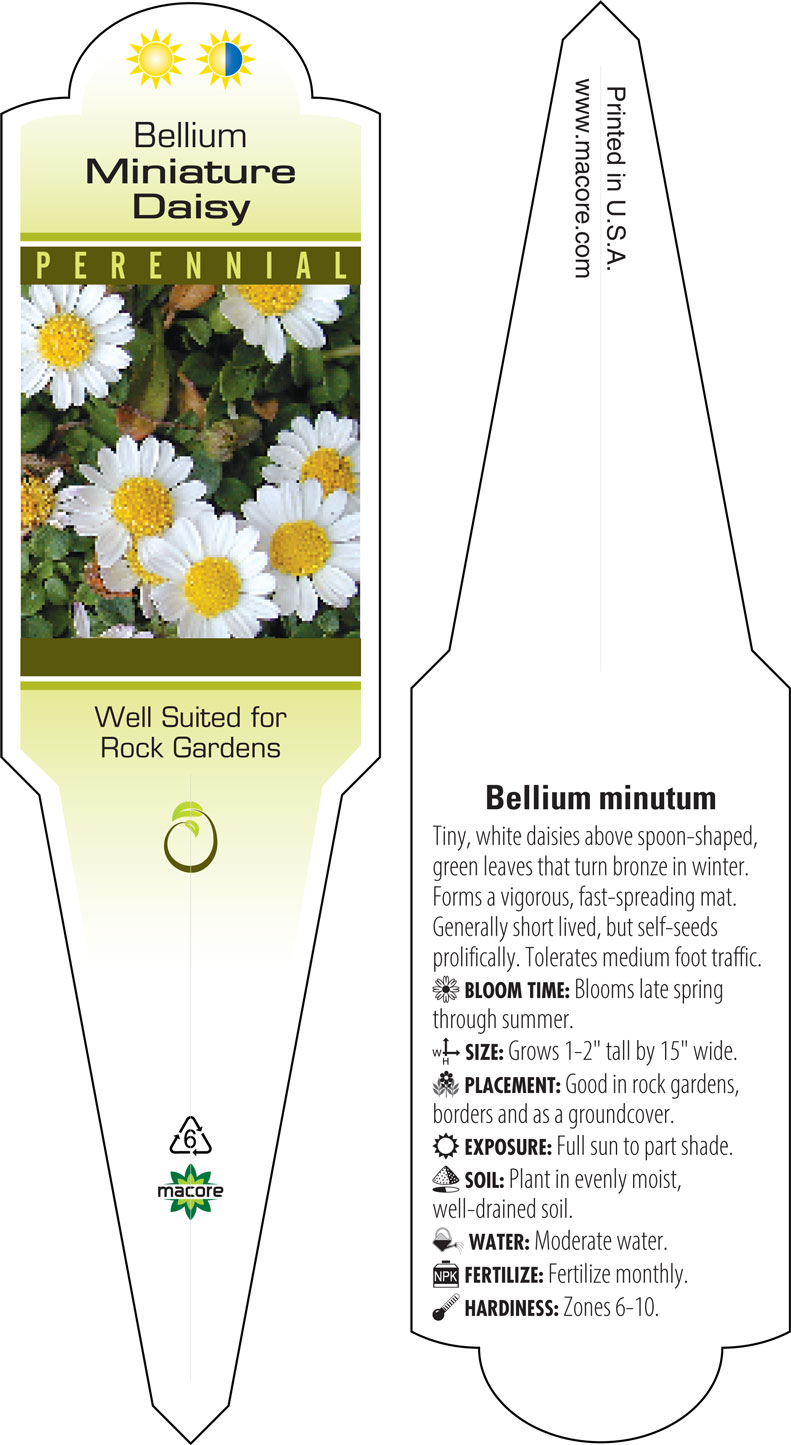 Bellium
Miniature
Daisy

PERENNIAL

Well Suited for
Rock Gardens

6

macore

Printed in U.S.A.
www.macore.com

Bellium minutum

Tiny, white daisies above spoon-shaped, green leaves that turn bronze in winter. Forms a vigorous, fast-spreading mat. Generally short lived, but self-seeds prolifically. Tolerates medium foot traffic.

BLOOM TIME: Blooms late spring through summer.

SIZE: Grows 1-2" tall by 15" wide.

PLACEMENT: Good in rock gardens, borders and as a groundcover.

EXPOSURE: Full sun to part shade.

SOIL: Plant in evenly moist, well-drained soil.

WATER: Moderate water.

NPK FERTILIZE: Fertilize monthly.

HARDINESS: Zones 6-10.